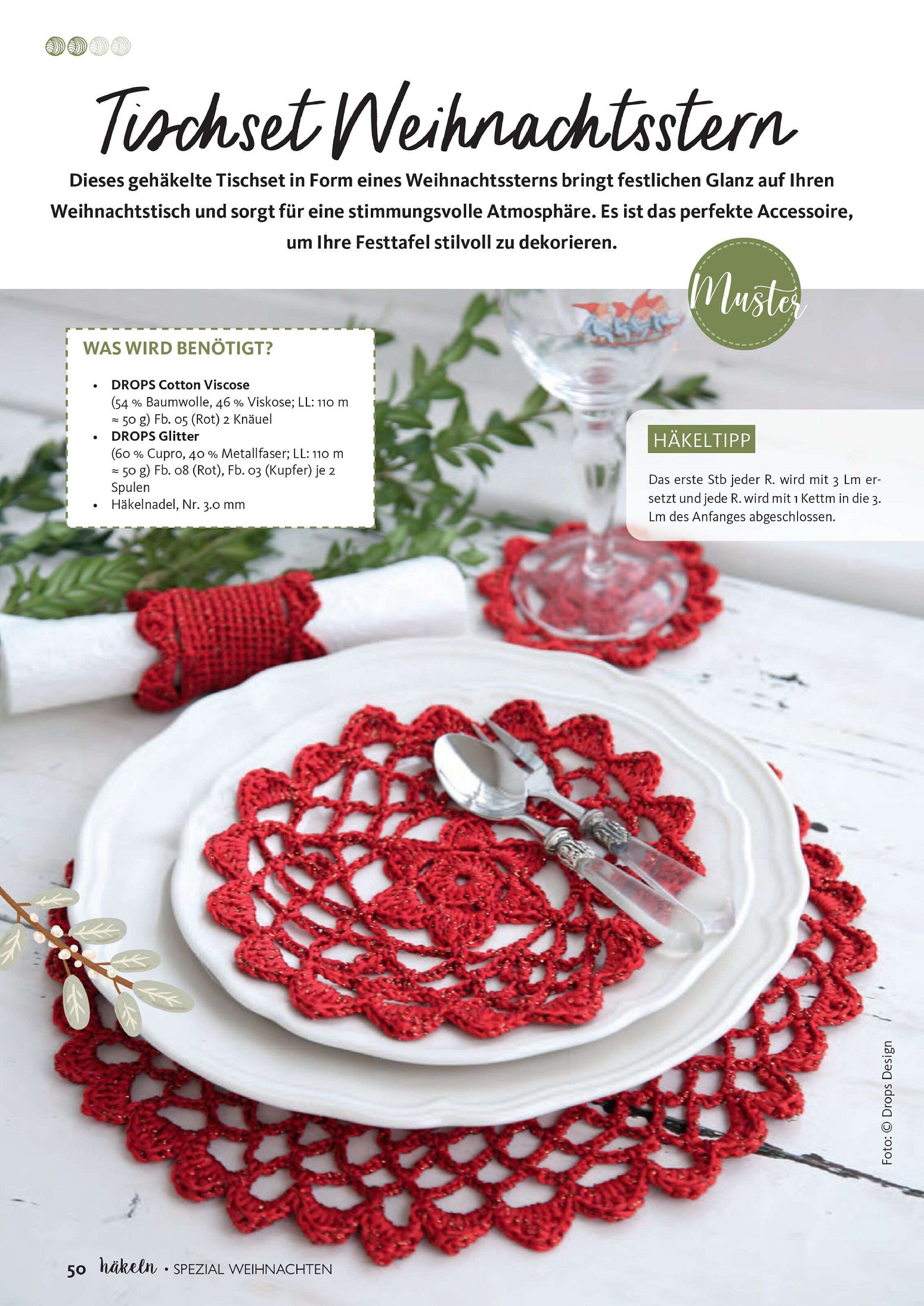 Tischset Weihnachtsstern

Dieses gehäkelte Tischset in Form eines Weihnachtssterns bringt festlichen Glanz auf Ihren Weihnachtstisch und sorgt für eine stimmungsvolle Atmosphäre. Es ist das perfekte Accessoire, um Ihre Festtafel stilvoll zu dekorieren.

Muster

WAS WIRD BENÖTIGT?

• DROPS Cotton Viscose
(54 % Baumwolle, 46 % Viskose; LL: 110 m ≈ 50 g) Fb. 05 (Rot) 2 Knäuel
• DROPS Glitter
(60 % Cupro, 40 % Metallfaser; LL: 110 m ≈ 50 g) Fb. 08 (Rot), Fb. 03 (Kupfer) je 2 Spulen
• Häkelnadel, Nr. 3.0 mm

HÄKELTIPP

Das erste Stb jeder R. wird mit 3 Lm ersetzt und jede R. wird mit 1 Kettm in die 3. Lm des Anfanges abgeschlossen.

Foto: © Drops Design

50 häkeln • SPEZIAL WEIHNACHTEN